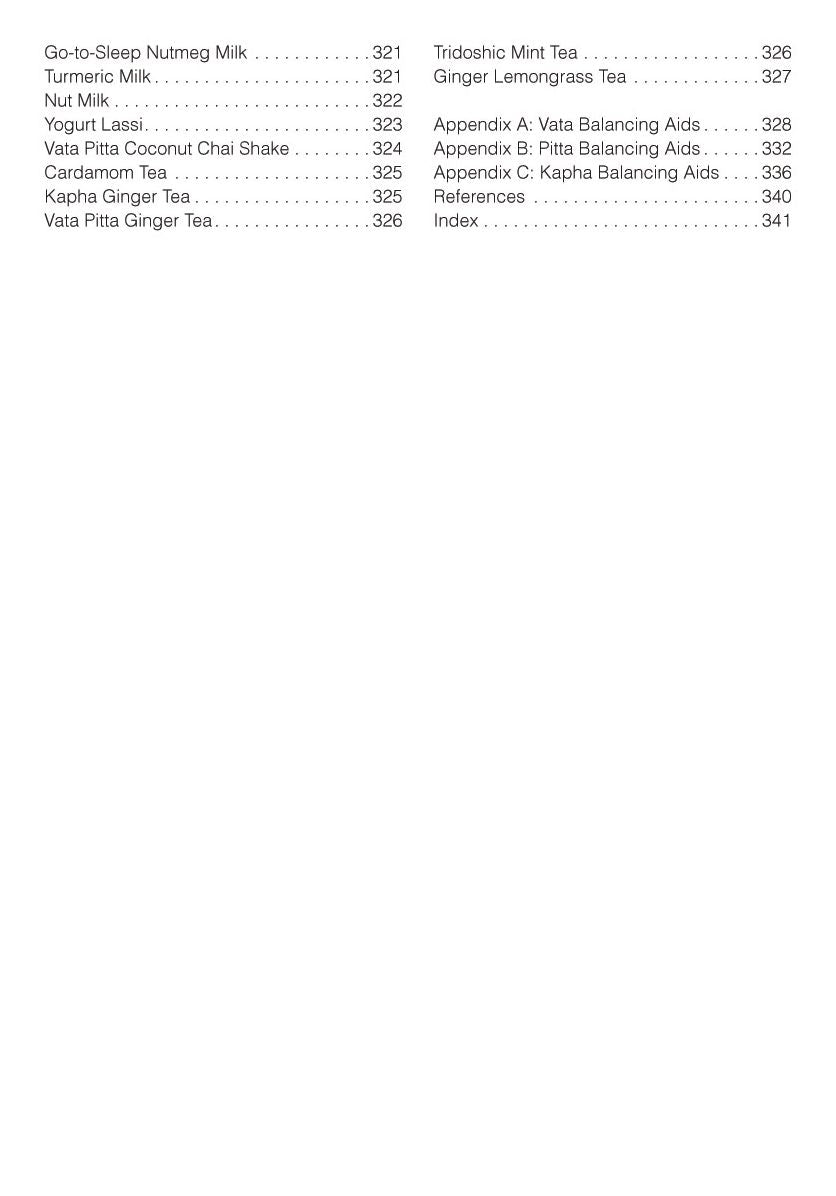 Go-to-Sleep Nutmeg Milk 321
Turmeric Milk 321
Nut Milk 322
Yogurt Lassi 323
Vata Pitta Coconut Chai Shake 324
Cardamom Tea 325
Kapha Ginger Tea 325
Vata Pitta Ginger Tea 326

Tridoshic Mint Tea 326
Ginger Lemongrass Tea 327

Appendix A: Vata Balancing Aids 328
Appendix B: Pitta Balancing Aids 332
Appendix C: Kapha Balancing Aids 336
References 340
Index 341